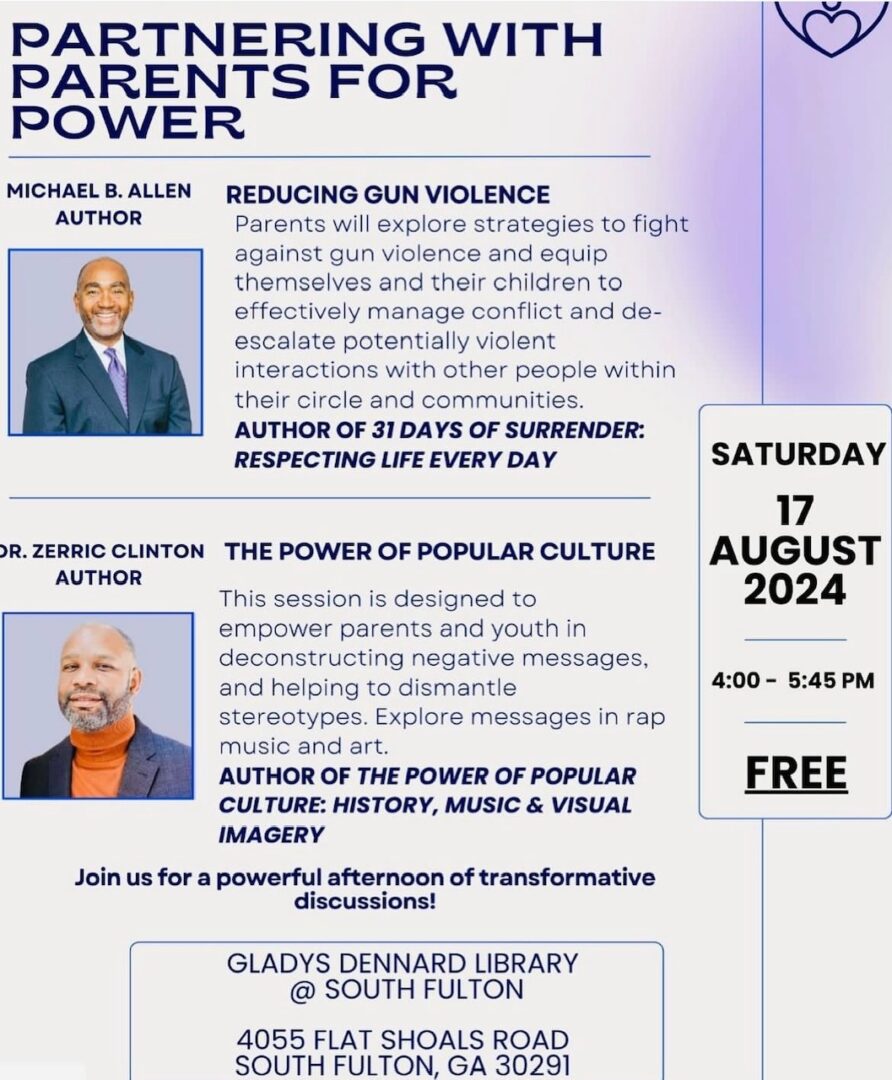 PARTNERING WITH PARENTS FOR POWER

MICHAEL B. ALLEN
AUTHOR

REDUCING GUN VIOLENCE
Parents will explore strategies to fight against gun violence and equip themselves and their children to effectively manage conflict and de-escalate potentially violent interactions with other people within their circle and communities.
AUTHOR OF 31 DAYS OF SURRENDER: RESPECTING LIFE EVERY DAY

DR. ZERRIC CLINTON
AUTHOR

THE POWER OF POPULAR CULTURE
This session is designed to empower parents and youth in deconstructing negative messages, and helping to dismantle stereotypes. Explore messages in rap music and art.
AUTHOR OF THE POWER OF POPULAR CULTURE: HISTORY, MUSIC & VISUAL IMAGERY

Join us for a powerful afternoon of transformative discussions!

GLADYS DENNARD LIBRARY
@ SOUTH FULTON

4055 FLAT SHOALS ROAD
SOUTH FULTON, GA 30291

SATURDAY
17
AUGUST
2024

4:00 - 5:45 PM

FREE